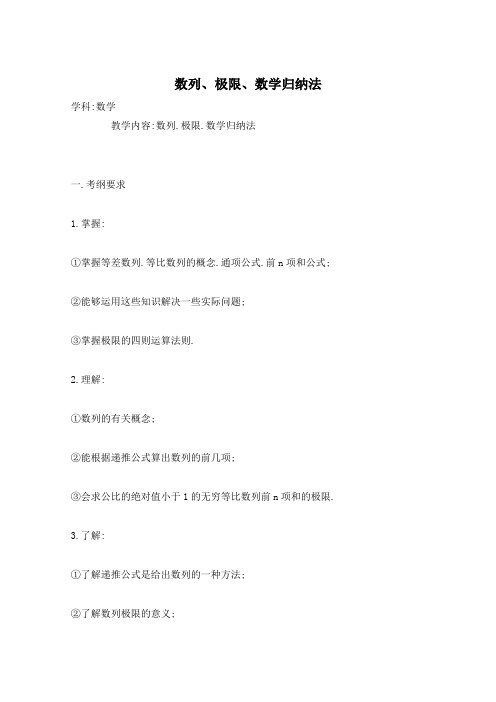 数列、极限、数学归纳法

学科:数学

教学内容:数列.极限.数学归纳法

一.考纲要求

1.掌握:

①掌握等差数列.等比数列的概念.通项公式.前 n 项和公式;

②能够运用这些知识解决一些实际问题;

③掌握极限的四则运算法则.

2.理解:

①数列的有关概念;

②能根据递推公式算出数列的前几项;

③会求公比的绝对值小于 1 的无穷等比数列前 n 项和的极限.

3.了解:

①了解递推公式是给出数列的一种方法;

②了解数列极限的意义;